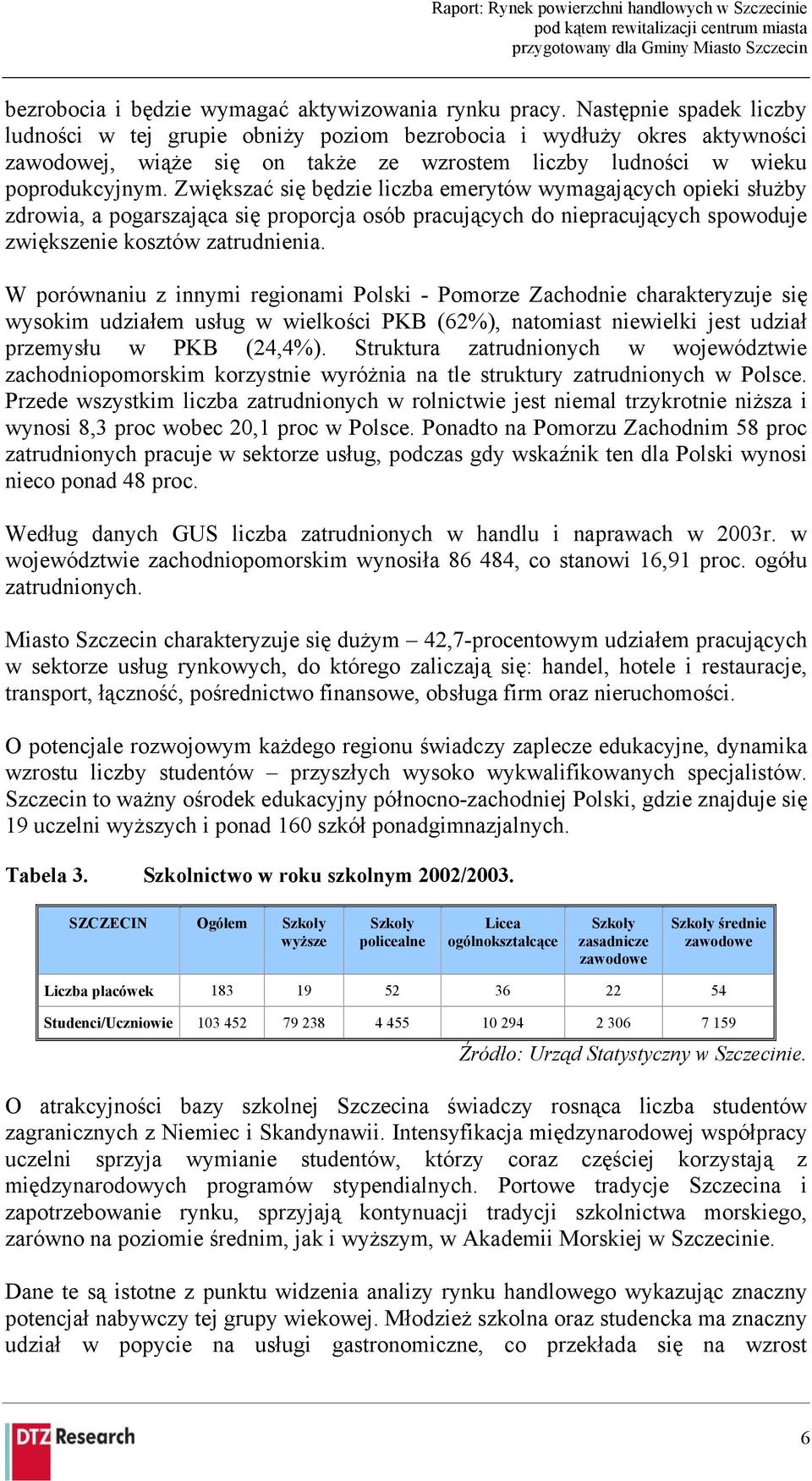 Raport: Rynek powierzchni handlowych w Szczecinie
pod kątem rewitalizacji centrum miasta
przygotowany dla Gminy Miasto Szczecin

bezrobocia i będzie wymagać aktywizowania rynku pracy. Następnie spadek liczby ludności w tej grupie obniży poziom bezrobocia i wydłuży okres aktywności zawodowej, wiąże się on także ze wzrostem liczby ludności w wieku poprodukcyjnym. Zwiększać się będzie liczba emerytów wymagających opieki służby zdrowia, a pogarszająca się proporcja osób pracujących do niepracujących spowoduje zwiększenie kosztów zatrudnienia.

W porównaniu z innymi regionami Polski - Pomorze Zachodnie charakteryzuje się wysokim udziałem usług w wielkości PKB (62%), natomiast niewielki jest udział przemysłu w PKB (24,4%). Struktura zatrudnionych w województwie zachodniopomorskim korzystnie wyróżnia na tle struktury zatrudnionych w Polsce. Przede wszystkim liczba zatrudnionych w rolnictwie jest niemal trzykrotnie niższa i wynosi 8,3 proc wobec 20,1 proc w Polsce. Ponadto na Pomorzu Zachodnim 58 proc zatrudnionych pracuje w sektorze usług, podczas gdy wskaźnik ten dla Polski wynosi nieco ponad 48 proc.

Według danych GUS liczba zatrudnionych w handlu i naprawach w 2003r. w województwie zachodniopomorskim wynosiła 86 484, co stanowi 16,91 proc. ogółu zatrudnionych.

Miasto Szczecin charakteryzuje się dużym – 42,7-procentowym udziałem pracujących w sektorze usług rynkowych, do którego zaliczają się: handel, hotele i restauracje, transport, łączność, pośrednictwo finansowe, obsługa firm oraz nieruchomości.

O potencjale rozwojowym każdego regionu świadczy zaplecze edukacyjne, dynamika wzrostu liczby studentów – przyszłych wysoko wykwalifikowanych specjalistów. Szczecin to ważny ośrodek edukacyjny północno-zachodniej Polski, gdzie znajduje się 19 uczelni wyższych i ponad 160 szkół ponadgimnazjalnych.

Tabela 3. Szkolnictwo w roku szkolnym 2002/2003.

| SZCZECIN | Ogółem | Szkoły wyższe | Szkoły policealne | Licea ogólnokształcące | Szkoły zasadnicze zawodowe | Szkoły średnie zawodowe |
|---|---|---|---|---|---|---|
| Liczba placówek | 183 | 19 | 52 | 36 | 22 | 54 |
| Studenci/Uczniowie | 103 452 | 79 238 | 4 455 | 10 294 | 2 306 | 7 159 |

Źródło: Urząd Statystyczny w Szczecinie.

O atrakcyjności bazy szkolnej Szczecina świadczy rosnąca liczba studentów zagranicznych z Niemiec i Skandynawii. Intensyfikacja międzynarodowej współpracy uczelni sprzyja wymianie studentów, którzy coraz częściej korzystają z międzynarodowych programów stypendialnych. Portowe tradycje Szczecina i zapotrzebowanie rynku, sprzyjają kontynuacji tradycji szkolnictwa morskiego, zarówno na poziomie średnim, jak i wyższym, w Akademii Morskiej w Szczecinie.

Dane te są istotne z punktu widzenia analizy rynku handlowego wykazując znaczny potencjał nabywczy tej grupy wiekowej. Młodzież szkolna oraz studencka ma znaczny udział w popycie na usługi gastronomiczne, co przekłada się na wzrost

DTZ Research

6